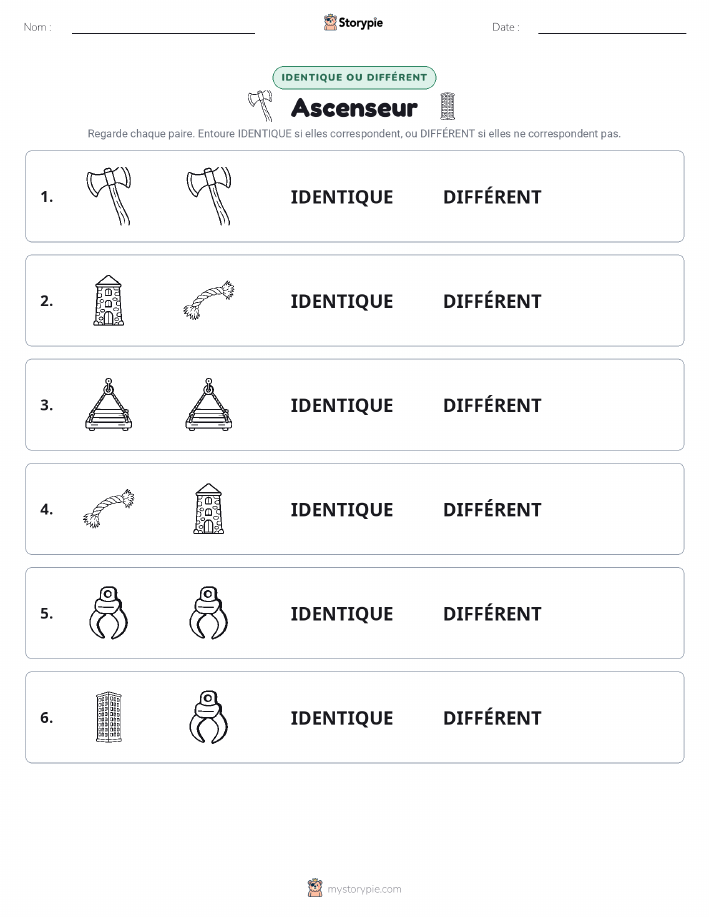 Nom :

Storypie

Date :

IDENTIQUE OU DIFFÉRENT

Ascenseur

Regarde chaque paire. Entoure IDENTIQUE si elles correspondent, ou DIFFÉRENT si elles ne correspondent pas.

1. IDENTIQUE DIFFÉRENT

2. IDENTIQUE DIFFÉRENT

3. IDENTIQUE DIFFÉRENT

4. IDENTIQUE DIFFÉRENT

5. IDENTIQUE DIFFÉRENT

6. IDENTIQUE DIFFÉRENT

mystorypie.com